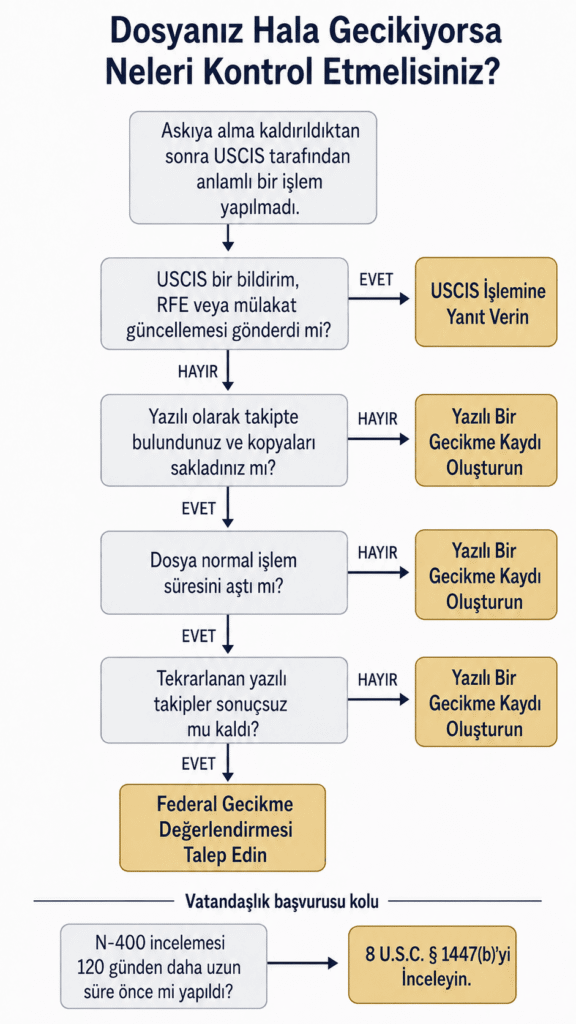 Dosyanız Hala Gecikiyorsa Neleri Kontrol Etmelisiniz?

Askıya alma kaldırıldıktan sonra USCIS tarafından anlamlı bir işlem yapılmadı.

USCIS bir bildirim, RFE veya mülakat güncellemesi gönderdi mi?

EVET

USCIS İşlemine Yanıt Verin

HAYIR

Yazılı olarak takipte bulundunuz ve kopyaları sakladınız mı?

HAYIR

Yazılı Bir Gecikme Kaydı Oluşturun

EVET

Dosya normal işlem süresini aştı mı?

HAYIR

Yazılı Bir Gecikme Kaydı Oluşturun

EVET

Tekrarlanan yazılı takipler sonuçsuz mu kaldı?

HAYIR

Yazılı Bir Gecikme Kaydı Oluşturun

EVET

Federal Gecikme Değerlendirmesi Talep Edin

Vatandaşlık başvurusu kolu

N-400 incelemesi 120 günden daha uzun süre önce mi yapıldı?

8 U.S.C. § 1447(b)'yi İnceleyin.